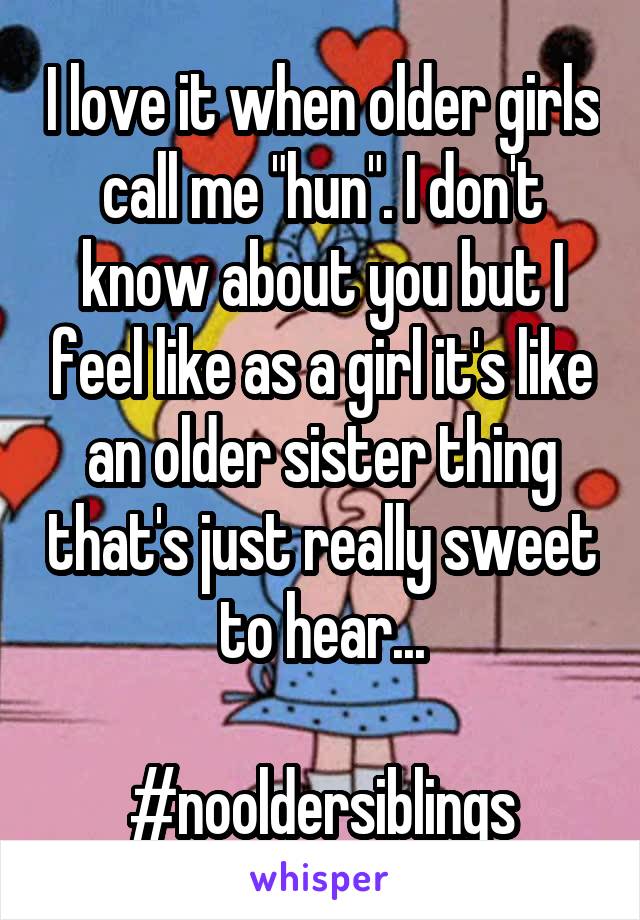 I love it when older girls call me "hun". I don't know about you but I feel like as a girl it's like an older sister thing that's just really sweet to hear...

#nooldersiblings

whisper